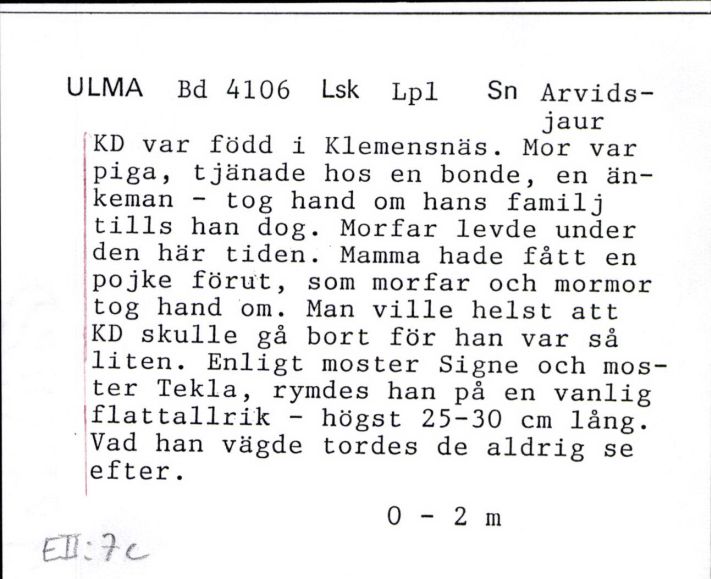 ULMA Bd 4106 Lsk Lpl Sn Arvidsjaur

KD var född i Klemensnäs. Mor var piga, tjänade hos en bonde, en änkeman - tog hand om hans familj tills han dog. Morfar levde under den här tiden. Mamma hade fått en pojke förut, som morfar och mormor tog hand om. Man ville helst att KD skulle gå bort för han var så liten. Enligt moster Signe och moster Tekla, rymdes han på en vanlig flattallrik - högst 25-30 cm lång. Vad han vägde tordes de aldrig se efter.

0 - 2 m

EII:7c